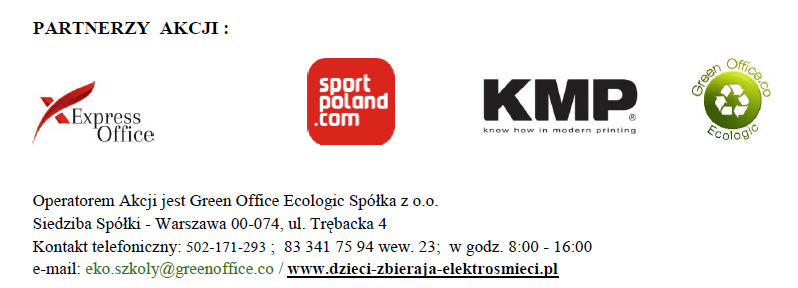 PARTNERZY AKCJI :

Express Office

sport poland .com

KMP®
know how in modern printing

Green Office.co
Ecologic

Operatorem Akcji jest Green Office Ecologic Spółka z o.o.
Siedziba Spółki - Warszawa 00-074, ul. Trębacka 4
Kontakt telefoniczny: 502-171-293 ; 83 341 75 94 wew. 23; w godz. 8:00 - 16:00
e-mail: eko.szkoly@greenoffice.co / www.dzieci-zbieraja-elektrosmieci.pl